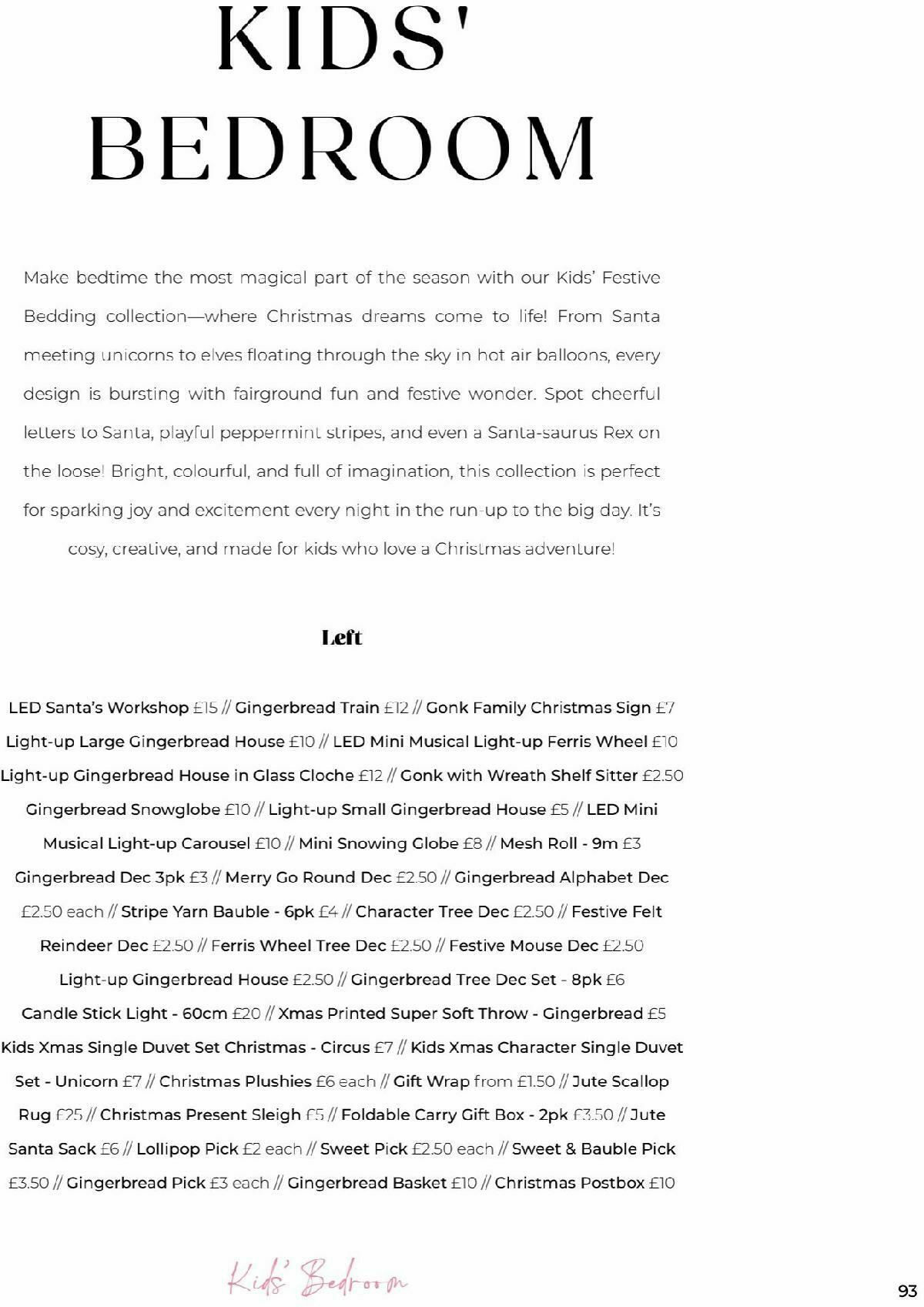 KIDS' BEDROOM

Make bedtime the most magical part of the season with our Kids' Festive Bedding collection—where Christmas dreams come to life! From Santa meeting unicorns to elves floating through the sky in hot air balloons, every design is bursting with fairground fun and festive wonder. Spot cheerful letters to Santa, playful peppermint stripes, and even a Santa-saurus Rex on the loose! Bright, colourful, and full of imagination, this collection is perfect for sparking joy and excitement every night in the run-up to the big day. It's cosy, creative, and made for kids who love a Christmas adventure!

Left

LED Santa's Workshop £15 // Gingerbread Train £12 // Gonk Family Christmas Sign £7 Light-up Large Gingerbread House £10 // LED Mini Musical Light-up Ferris Wheel £10 Light-up Gingerbread House in Glass Cloche £12 // Gonk with Wreath Shelf Sitter £2.50 Gingerbread Snowglobe £10 // Light-up Small Gingerbread House £5 // LED Mini Musical Light-up Carousel £10 // Mini Snowing Globe £8 // Mesh Roll - 9m £3 Gingerbread Dec 3pk £3 // Merry Go Round Dec £2.50 // Gingerbread Alphabet Dec £2.50 each // Stripe Yarn Bauble - 6pk £4 // Character Tree Dec £2.50 // Festive Felt Reindeer Dec £2.50 // Ferris Wheel Tree Dec £2.50 // Festive Mouse Dec £2.50 Light-up Gingerbread House £2.50 // Gingerbread Tree Dec Set - 8pk £6 Candle Stick Light - 60cm £20 // Xmas Printed Super Soft Throw - Gingerbread £5 Kids Xmas Single Duvet Set Christmas - Circus £7 // Kids Xmas Character Single Duvet Set - Unicorn £7 // Christmas Plushies £6 each // Gift Wrap from £1.50 // Jute Scallop Rug £25 // Christmas Present Sleigh £5 // Foldable Carry Gift Box - 2pk £3.50 // Jute Santa Sack £6 // Lollipop Pick £2 each // Sweet Pick £2.50 each // Sweet & Bauble Pick £3.50 // Gingerbread Pick £3 each // Gingerbread Basket £10 // Christmas Postbox £10

Kids' Bedroom

93